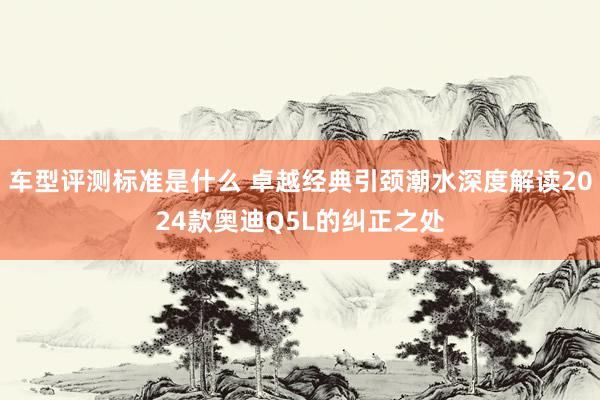 车型评测标准是什么 卓越经典引颈潮水深度解读2024款奥迪Q5L的纠正之处